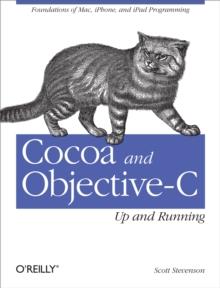 Foundations of Mac, iPhone, and iPad Programming

Cocoa and Objective-C

Up and Running

O'REILLY®

Scott Stevenson